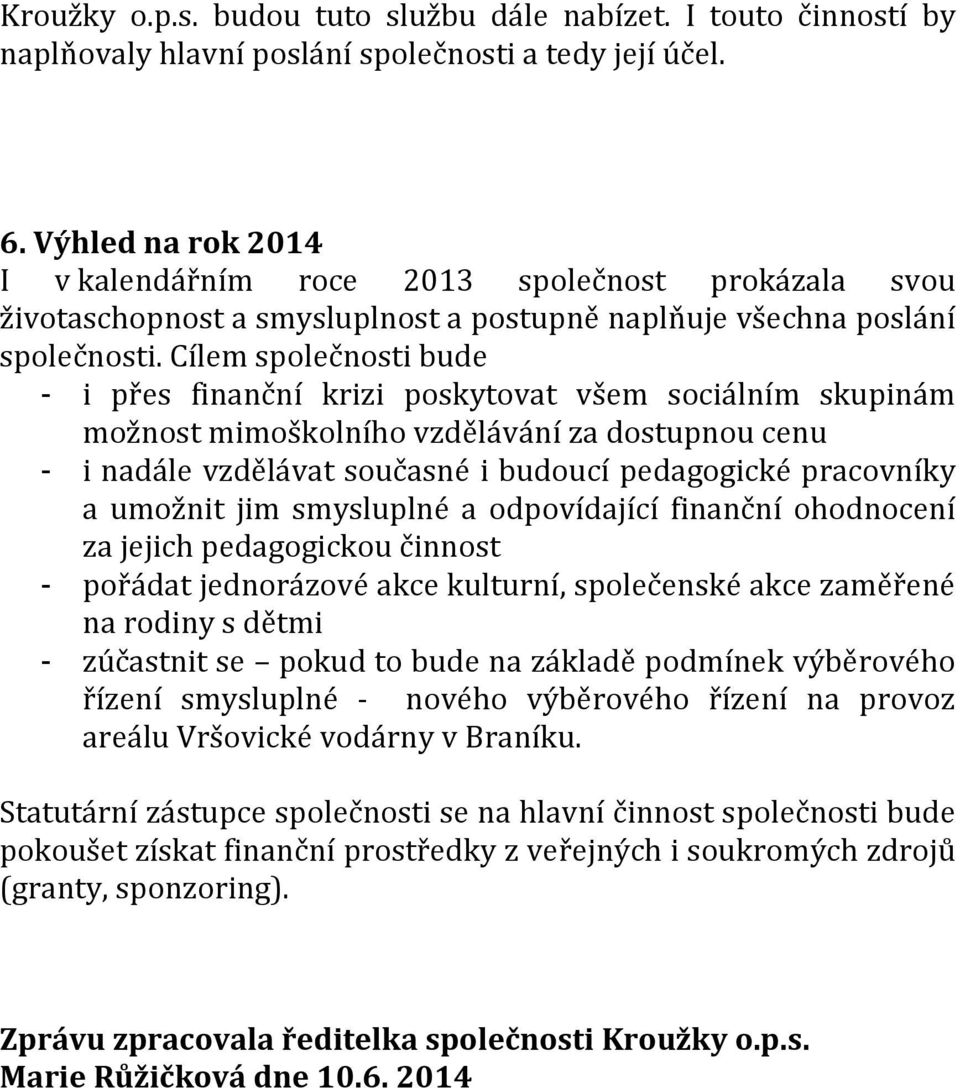 Kroužky o.p.s. budou tuto službu dále nabízet. I touto činností by naplňovaly hlavní poslání společnosti a tedy její účel.

6. Výhled na rok 2014
I v kalendářním roce 2013 společnost prokázala svou životaschopnost a smysluplnost a postupně naplňuje všechna poslání společnosti. Cílem společnosti bude
- i přes finanční krizi poskytovat všem sociálním skupinám možnost mimoškolního vzdělávání za dostupnou cenu
- i nadále vzdělávat současné i budoucí pedagogické pracovníky a umožnit jim smysluplné a odpovídající finanční ohodnocení za jejich pedagogickou činnost
- pořádat jednorázové akce kulturní, společenské akce zaměřené na rodiny s dětmi
- zúčastnit se – pokud to bude na základě podmínek výběrového řízení smysluplné - nového výběrového řízení na provoz areálu Vršovické vodárny v Braníku.

Statutární zástupce společnosti se na hlavní činnost společnosti bude pokoušet získat finanční prostředky z veřejných i soukromých zdrojů (granty, sponzoring).

Zprávu zpracovala ředitelka společnosti Kroužky o.p.s.
Marie Růžičková dne 10.6. 2014